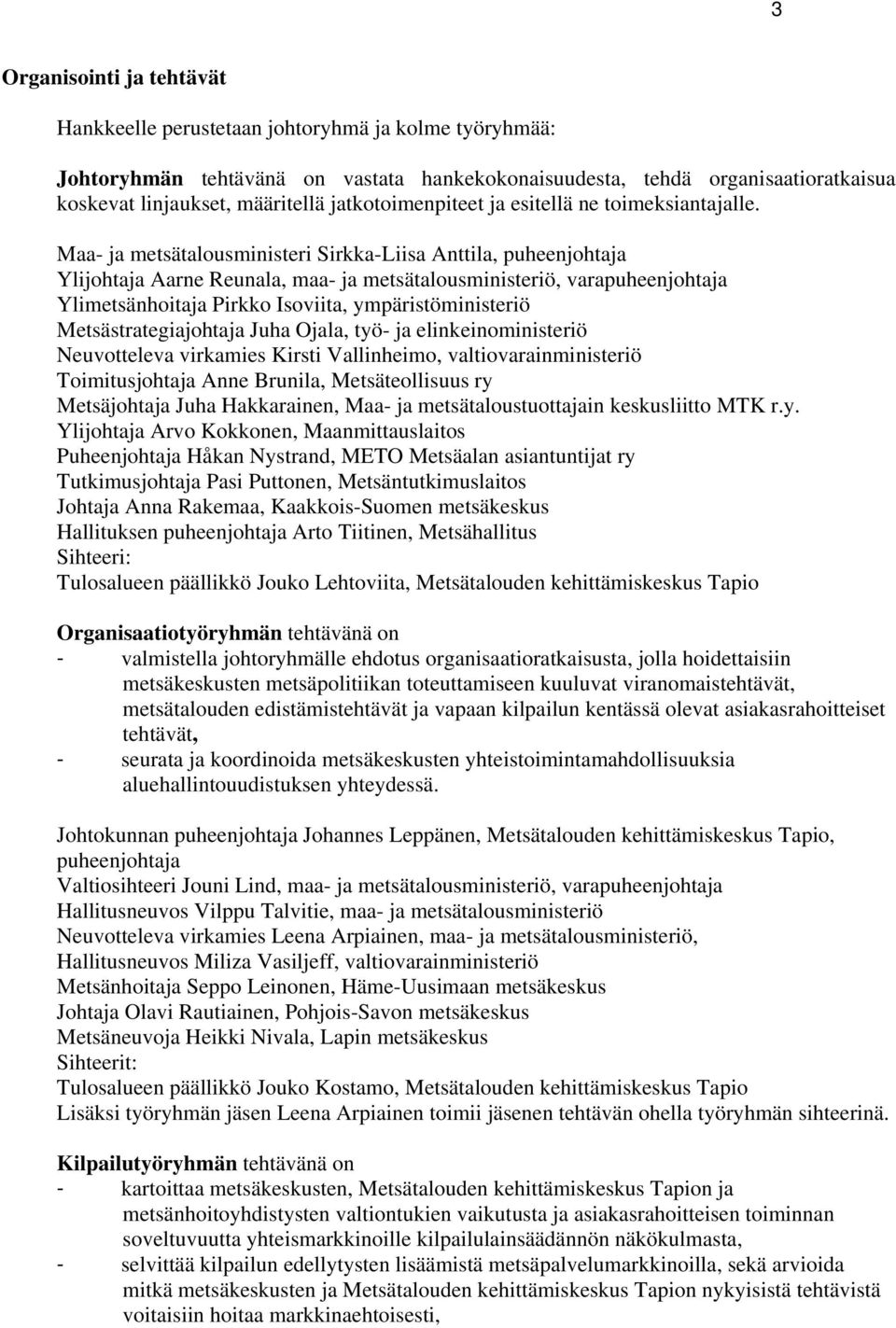 3

Organisointi ja tehtävät

Hankkeelle perustetaan johtoryhmä ja kolme työryhmää:

Johtoryhmän tehtävänä on vastata hankekokonaisuudesta, tehdä organisaatioratkaisua koskevat linjaukset, määritellä jatkotoimenpiteet ja esitellä ne toimeksiantajalle.

Maa- ja metsätalousministeri Sirkka-Liisa Anttila, puheenjohtaja
Ylijohtaja Aarne Reunala, maa- ja metsätalousministeriö, varapuheenjohtaja
Ylimetsänhoitaja Pirkko Isoviita, ympäristöministeriö
Metsästrategiajohtaja Juha Ojala, työ- ja elinkeinoministeriö
Neuvotteleva virkamies Kirsti Vallinheimo, valtiovarainministeriö
Toimitusjohtaja Anne Brunila, Metsäteollisuus ry
Metsäjohtaja Juha Hakkarainen, Maa- ja metsätaloustuottajain keskusliitto MTK r.y.
Ylijohtaja Arvo Kokkonen, Maanmittauslaitos
Puheenjohtaja Håkan Nystrand, METO Metsäalan asiantuntijat ry
Tutkimusjohtaja Pasi Puttonen, Metsäntutkimuslaitos
Johtaja Anna Rakemaa, Kaakkois-Suomen metsäkeskus
Hallituksen puheenjohtaja Arto Tiitinen, Metsähallitus
Sihteeri:
Tulosalueen päällikkö Jouko Lehtoviita, Metsätalouden kehittämiskeskus Tapio

Organisaatiotyöryhmän tehtävänä on
- valmistella johtoryhmälle ehdotus organisaatioratkaisusta, jolla hoidettaisiin metsäkeskusten metsäpolitiikan toteuttamiseen kuuluvat viranomaistehtävät, metsätalouden edistämistehtävät ja vapaan kilpailun kentässä olevat asiakasrahoitteiset tehtävät,
- seurata ja koordinoida metsäkeskusten yhteistoimintamahdollisuuksia aluehallintouudistuksen yhteydessä.

Johtokunnan puheenjohtaja Johannes Leppänen, Metsätalouden kehittämiskeskus Tapio, puheenjohtaja
Valtiosihteeri Jouni Lind, maa- ja metsätalousministeriö, varapuheenjohtaja
Hallitusneuvos Vilppu Talvitie, maa- ja metsätalousministeriö
Neuvotteleva virkamies Leena Arpiainen, maa- ja metsätalousministeriö,
Hallitusneuvos Miliza Vasiljeff, valtiovarainministeriö
Metsänhoitaja Seppo Leinonen, Häme-Uusimaan metsäkeskus
Johtaja Olavi Rautiainen, Pohjois-Savon metsäkeskus
Metsäneuvoja Heikki Nivala, Lapin metsäkeskus
Sihteerit:
Tulosalueen päällikkö Jouko Kostamo, Metsätalouden kehittämiskeskus Tapio
Lisäksi työryhmän jäsen Leena Arpiainen toimii jäsenen tehtävän ohella työryhmän sihteerinä.

Kilpailutyöryhmän tehtävänä on
- kartoittaa metsäkeskusten, Metsätalouden kehittämiskeskus Tapion ja metsänhoitoyhdistysten valtiontukien vaikutusta ja asiakasrahoitteisen toiminnan soveltuvuutta yhteismarkkinoille kilpailulainsäädännön näkökulmasta,
- selvittää kilpailun edellytysten lisäämistä metsäpalvelumarkkinoilla, sekä arvioida mitkä metsäkeskusten ja Metsätalouden kehittämiskeskus Tapion nykyisistä tehtävistä voitaisiin hoitaa markkinaehtoisesti,